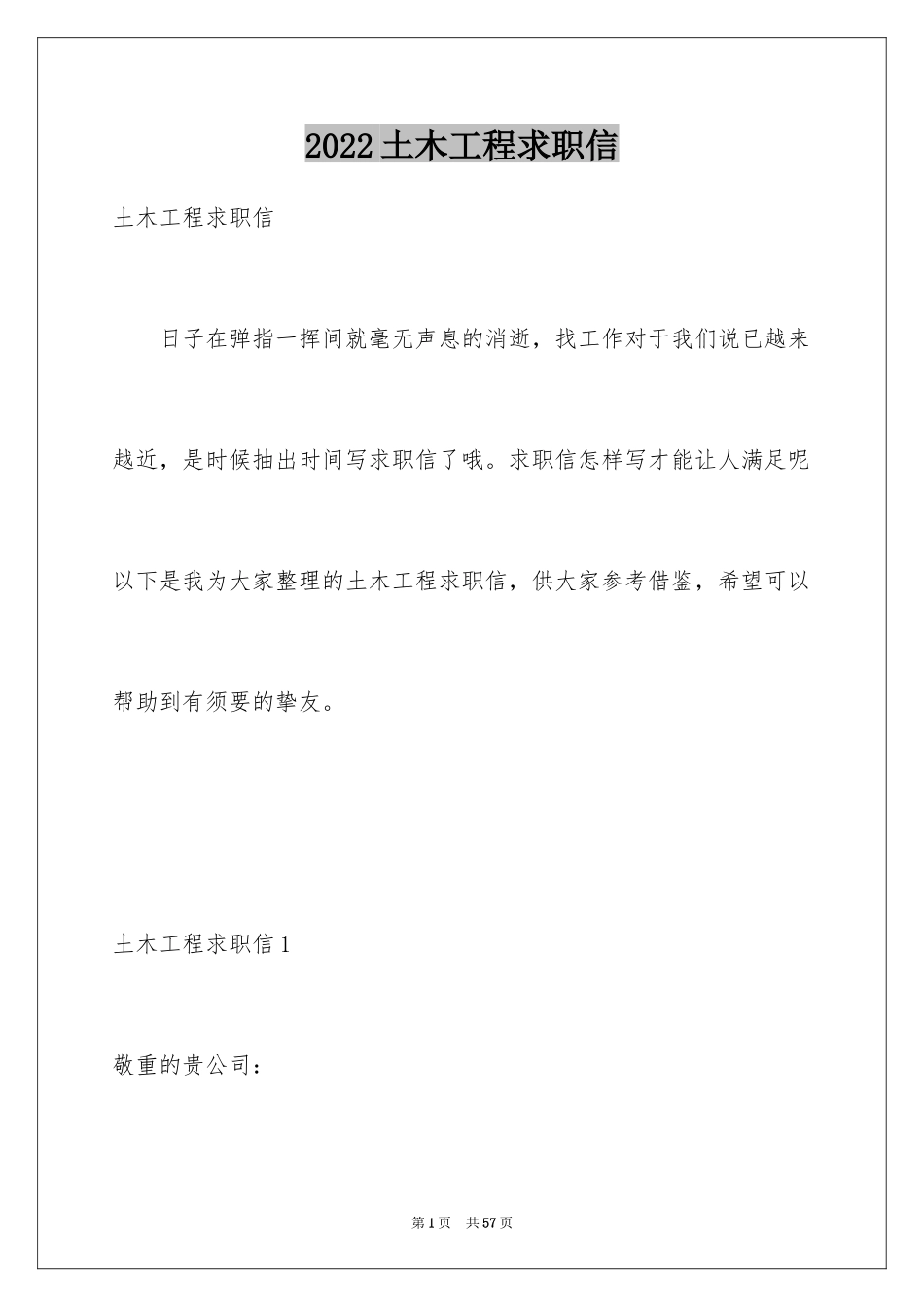 2022土木工程求职信

土木工程求职信

日子在弹指一挥间就毫无声息的消逝，找工作对于我们说已越来越近，是时候抽出时间写求职信了哦。求职信怎样写才能让人满足呢以下是我为大家整理的土木工程求职信，供大家参考借鉴，希望可以帮助到有须要的挚友。

土木工程求职信1

敬重的贵公司：

第1页 共57页